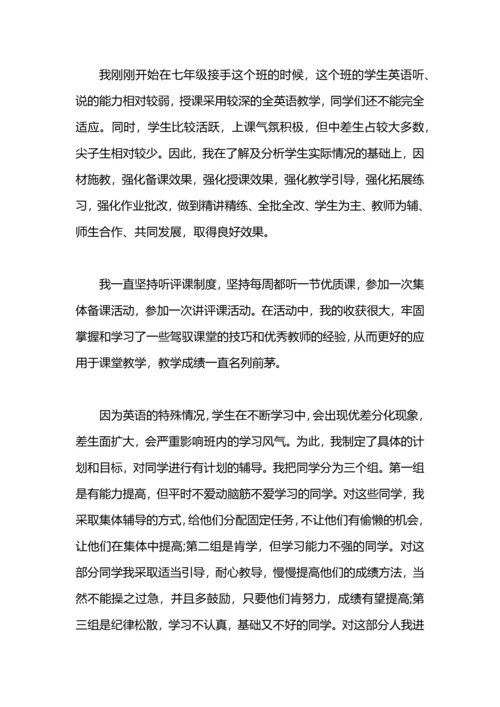 我刚刚开始在七年级接手这个班的时候，这个班的学生英语听、说的能力相对较弱，授课采用较深的全英语教学，同学们还不能完全适应。同时，学生比较活跃，上课气氛积极，但中差生占较大多数，尖子生相对较少。因此，我在了解及分析学生实际情况的基础上，因材施教，强化备课效果，强化授课效果，强化教学引导，强化拓展练习，强化作业批改，做到精讲精练、全批全改、学生为主、教师为辅、师生合作、共同发展，取得良好效果。

我一直坚持听评课制度，坚持每周都听一节优质课，参加一次集体备课活动，参加一次讲评课活动。在活动中，我的收获很大，牢固掌握和学习了一些驾驭课堂的技巧和优秀教师的经验，从而更好的应用于课堂教学，教学成绩一直名列前茅。

因为英语的特殊情况，学生在不断学习中，会出现优差分化现象，差生面扩大，会严重影响班内的学习风气。为此，我制定了具体的计划和目标，对同学进行有计划的辅导。我把同学分为三个组。第一组是有能力提高，但平时不爱动脑筋不爱学习的同学。对这些同学，我采取集体辅导的方式，给他们分配固定任务，不让他们有偷懒的机会，让他们在集体中提高;第二组是肯学，但学习能力不强的同学。对这部分同学我采取适当引导，耐心教导，慢慢提高他们的成绩方法，当然不能操之过急，并且多鼓励，只要他们肯努力，成绩有望提高;第三组是纪律松散，学习不认真，基础又不好的同学。对这部分人我进